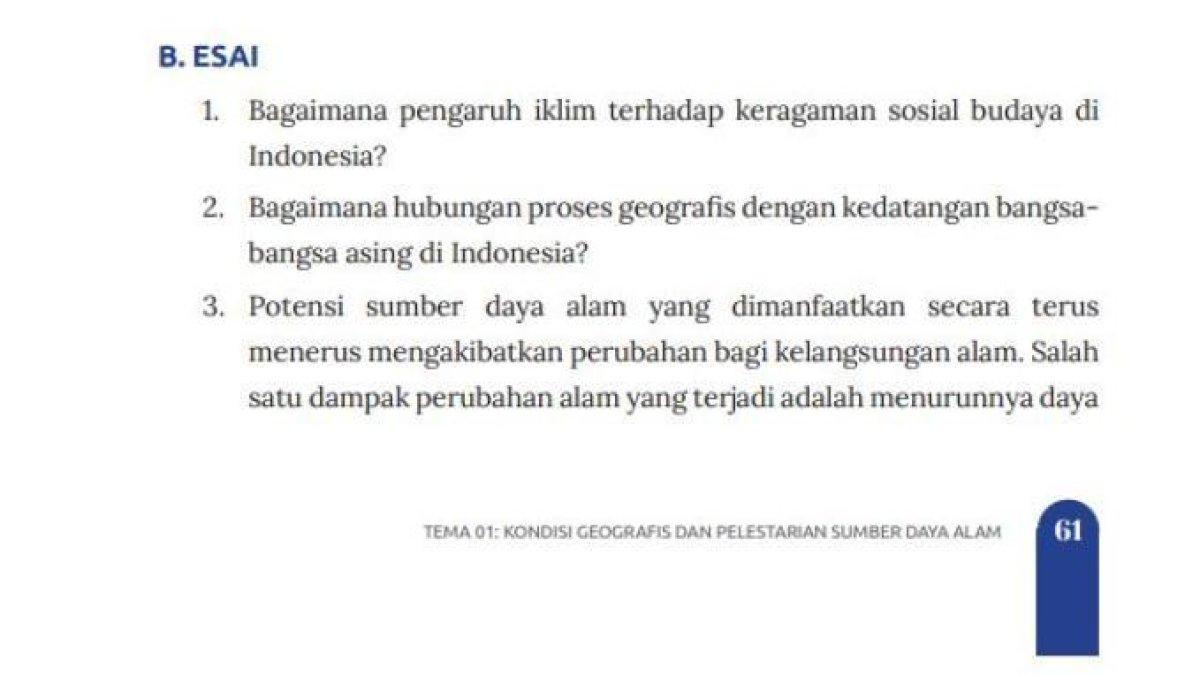 B. ESAI

1. Bagaimana pengaruh iklim terhadap keragaman sosial budaya di Indonesia?

2. Bagaimana hubungan proses geografis dengan kedatangan bangsa-bangsa asing di Indonesia?

3. Potensi sumber daya alam yang dimanfaatkan secara terus menerus mengakibatkan perubahan bagi kelangsungan alam. Salah satu dampak perubahan alam yang terjadi adalah menurunnya daya

TEMA 01: KONDISI GEOGRAFIS DAN PELESTARIAN SUMBER DAYA ALAM

61